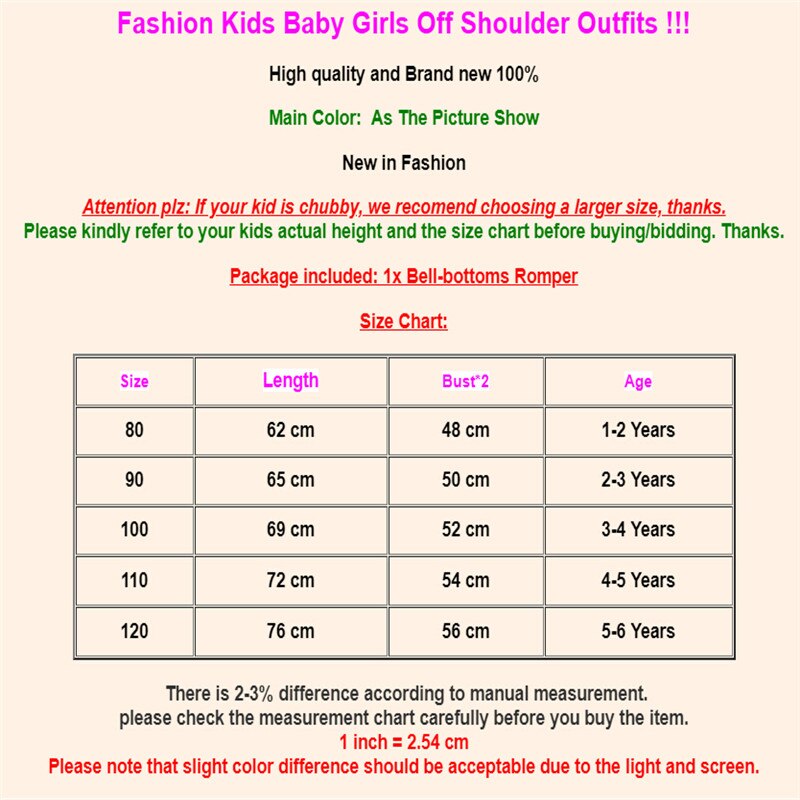 Fashion Kids Baby Girls Off Shoulder Outfits !!!

High quality and Brand new 100%

Main Color: As The Picture Show

New in Fashion

Attention plz: If your kid is chubby, we recomend choosing a larger size, thanks.
Please kindly refer to your kids actual height and the size chart before buying/bidding. Thanks.

Package included: 1x Bell-bottoms Romper

Size Chart:

| Size | Length | Bust*2 | Age |
|---|---|---|---|
| 80 | 62 cm | 48 cm | 1-2 Years |
| 90 | 65 cm | 50 cm | 2-3 Years |
| 100 | 69 cm | 52 cm | 3-4 Years |
| 110 | 72 cm | 54 cm | 4-5 Years |
| 120 | 76 cm | 56 cm | 5-6 Years |

There is 2-3% difference according to manual measurement.
please check the measurement chart carefully before you buy the item.
1 inch = 2.54 cm
Please note that slight color difference should be acceptable due to the light and screen.